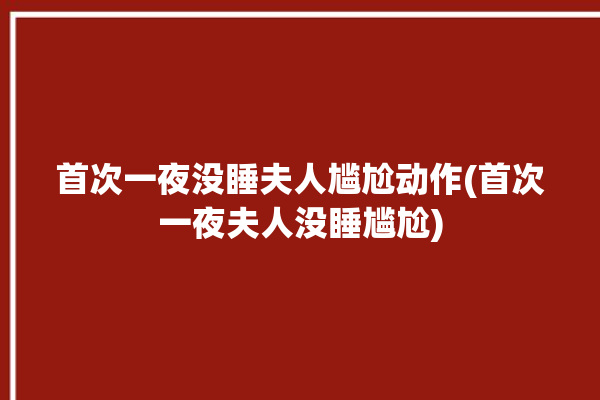 首次一夜没睡夫人尴尬动作(首次一夜夫人没睡尴尬)